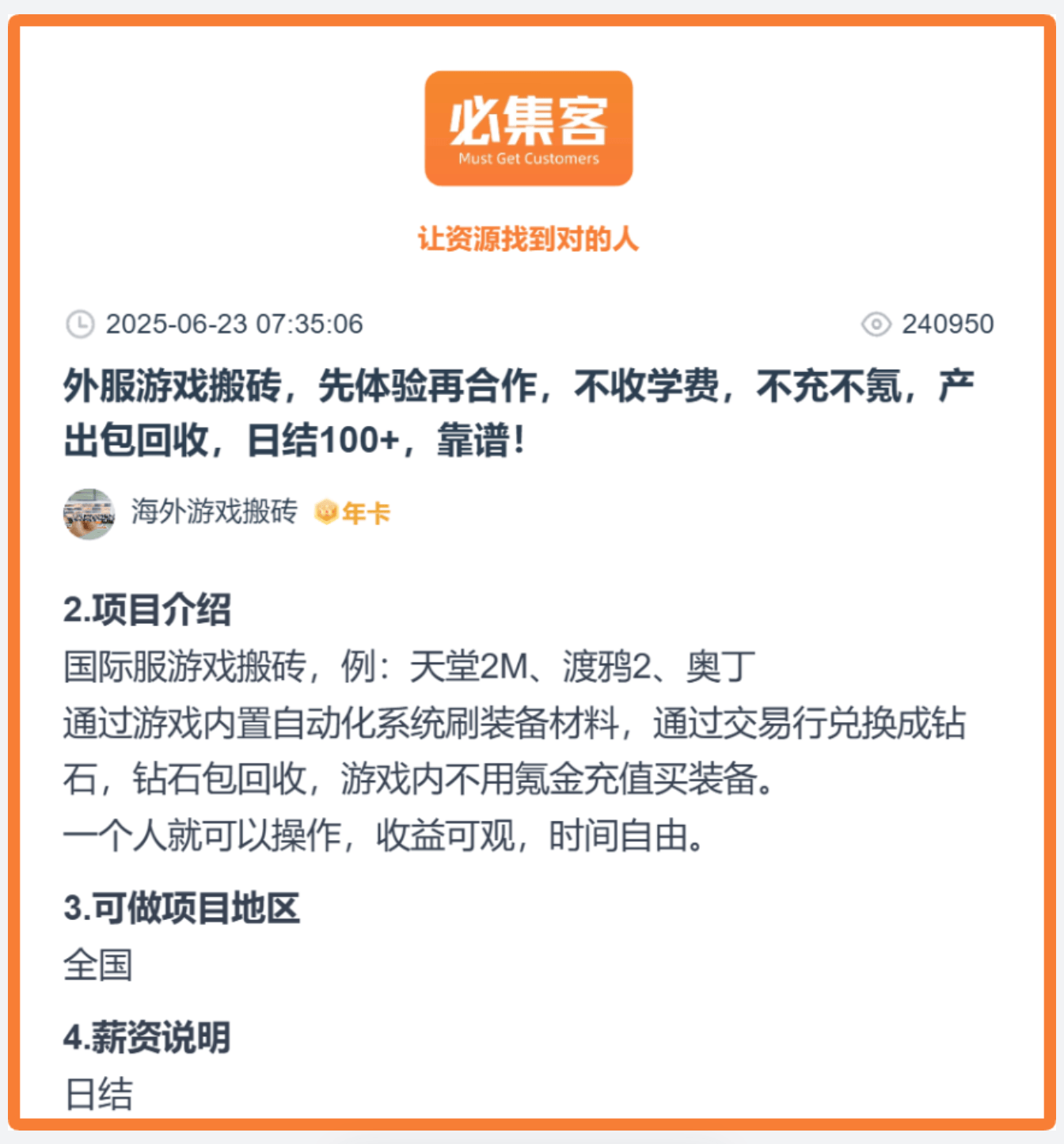 必集客
Must Get Customers

让资源找到对的人

2025-06-23 07:35:06

240950

外服游戏搬砖，先体验再合作，不收学费，不充不氪，产出包回收，日结100+，靠谱！

海外游戏搬砖 年卡

2.项目介绍

国际服游戏搬砖，例：天堂2M、渡鸦2、奥丁

通过游戏内置自动化系统刷装备材料，通过交易行兑换成钻石，钻石包回收，游戏内不用氪金充值买装备。

一个人就可以操作，收益可观，时间自由。

3.可做项目地区

全国

4.薪资说明

日结